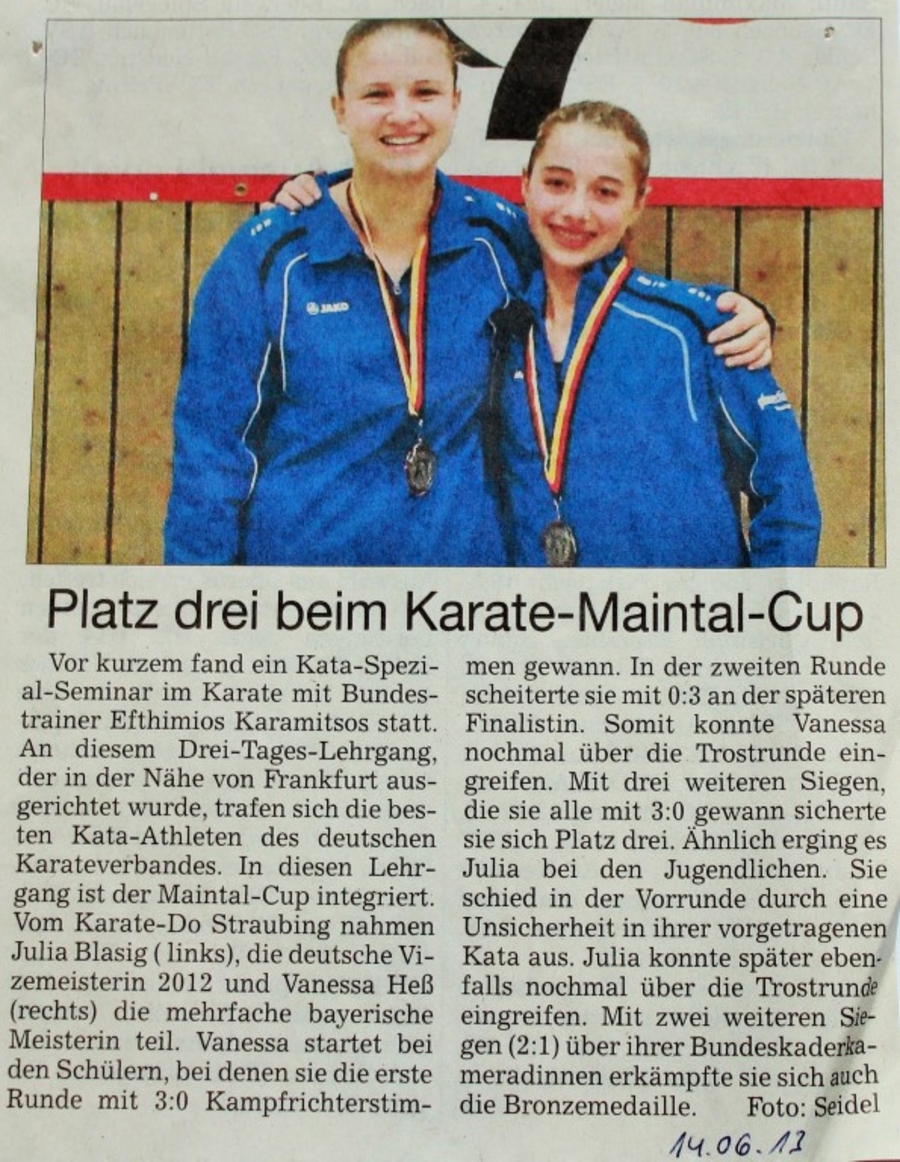 JAKO

Platz drei beim Karate-Maintal-Cup

Vor kurzem fand ein Kata-Spezial-Seminar im Karate mit Bundestrainer Efthimios Karamitsos statt. An diesem Drei-Tages-Lehrgang, der in der Nähe von Frankfurt ausgerichtet wurde, trafen sich die besten Kata-Athleten des deutschen Karateverbandes. In diesen Lehrgang ist der Maintal-Cup integriert. Vom Karate-Do Straubing nahmen Julia Blasig ( links), die deutsche Vizemeisterin 2012 und Vanessa Heß (rechts) die mehrfache bayerische Meisterin teil. Vanessa startet bei den Schülern, bei denen sie die erste Runde mit 3:0 Kampfrichterstimmen gewann. In der zweiten Runde scheiterte sie mit 0:3 an der späteren Finalistin. Somit konnte Vanessa nochmal über die Trostrunde eingreifen. Mit drei weiteren Siegen, die sie alle mit 3:0 gewann sicherte sie sich Platz drei. Ähnlich erging es Julia bei den Jugendlichen. Sie schied in der Vorrunde durch eine Unsicherheit in ihrer vorgetragenen Kata aus. Julia konnte später ebenfalls nochmal über die Trostrunde eingreifen. Mit zwei weiteren Siegen (2:1) über ihrer Bundeskaderkameradinnen erkämpfte sie sich auch die Bronzemedaille. Foto: Seidel

14.06.13